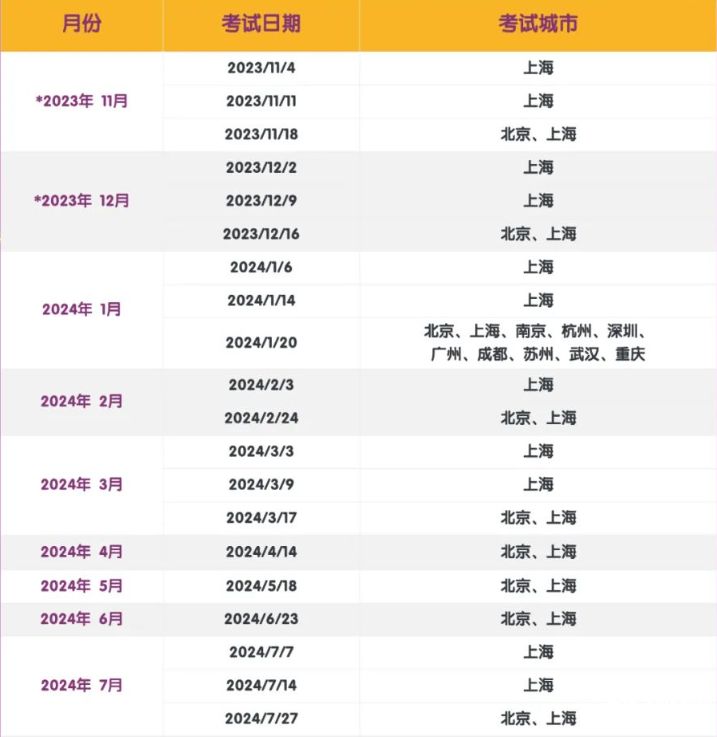 | 月份 | 考试日期 | 考试城市 |
|---|---|---|
| *2023年 11月 | 2023/11/4 | 上海 |
| | 2023/11/11 | 上海 |
| | 2023/11/18 | 北京、上海 |
| *2023年 12月 | 2023/12/2 | 上海 |
| | 2023/12/9 | 上海 |
| | 2023/12/16 | 北京、上海 |
| 2024年 1月 | 2024/1/6 | 上海 |
| | 2024/1/14 | 上海 |
| | 2024/1/20 | 北京、上海、南京、杭州、深圳、广州、成都、苏州、武汉、重庆 |
| 2024年 2月 | 2024/2/3 | 上海 |
| | 2024/2/24 | 北京、上海 |
| 2024年 3月 | 2024/3/3 | 上海 |
| | 2024/3/9 | 上海 |
| | 2024/3/17 | 北京、上海 |
| 2024年 4月 | 2024/4/14 | 北京、上海 |
| 2024年 5月 | 2024/5/18 | 北京、上海 |
| 2024年 6月 | 2024/6/23 | 北京、上海 |
| 2024年 7月 | 2024/7/7 | 上海 |
| | 2024/7/14 | 上海 |
| | 2024/7/27 | 北京、上海 |